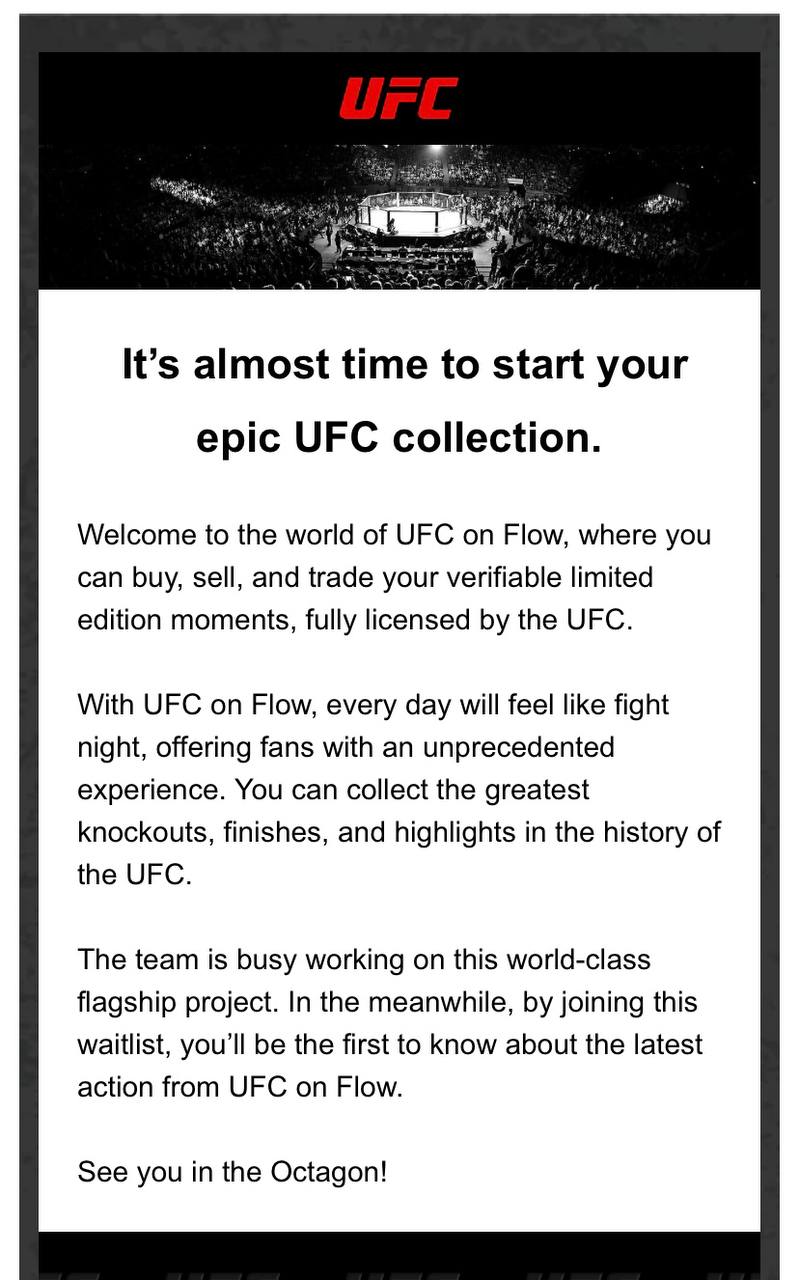 UFC

It’s almost time to start your epic UFC collection.

Welcome to the world of UFC on Flow, where you can buy, sell, and trade your verifiable limited edition moments, fully licensed by the UFC.

With UFC on Flow, every day will feel like fight night, offering fans with an unprecedented experience. You can collect the greatest knockouts, finishes, and highlights in the history of the UFC.

The team is busy working on this world-class flagship project. In the meanwhile, by joining this waitlist, you’ll be the first to know about the latest action from UFC on Flow.

See you in the Octagon!